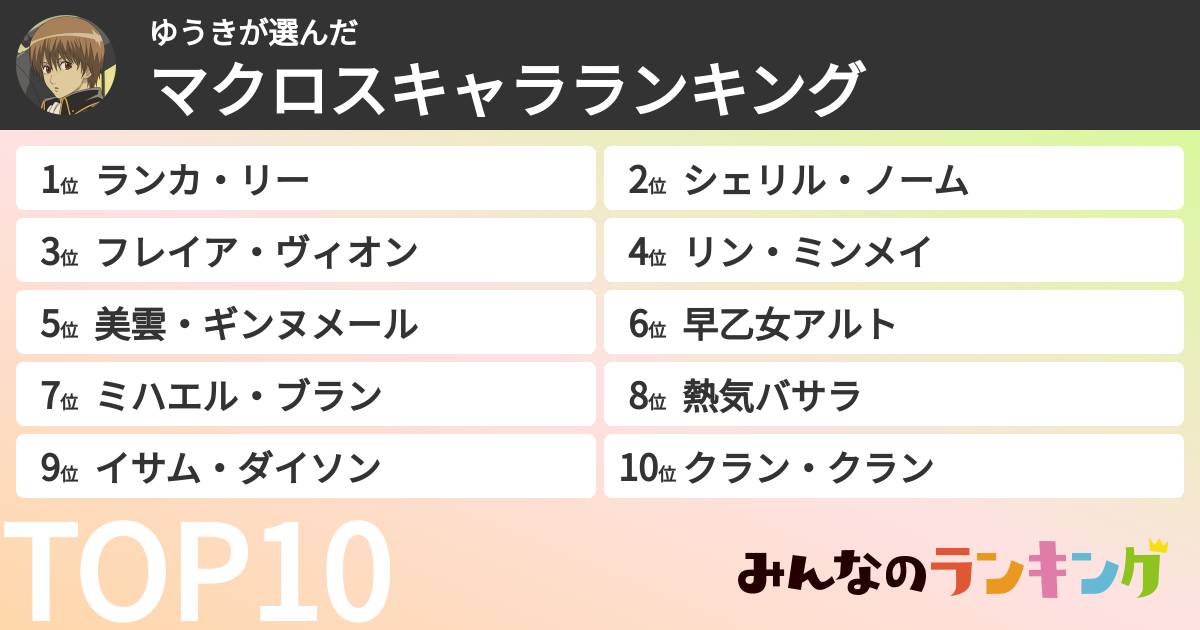 ゆうきが選んだ
マクロスキャラランキング

1位 ランカ・リー
2位 シェリル・ノーム
3位 フレイア・ヴィオン
4位 リン・ミンメイ
5位 美雲・ギンヌメール
6位 早乙女アルト
7位 ミハエル・ブラン
8位 熱気バサラ
9位 イサム・ダイソン
10位 クラン・クラン

TOP10

みんなのランキング